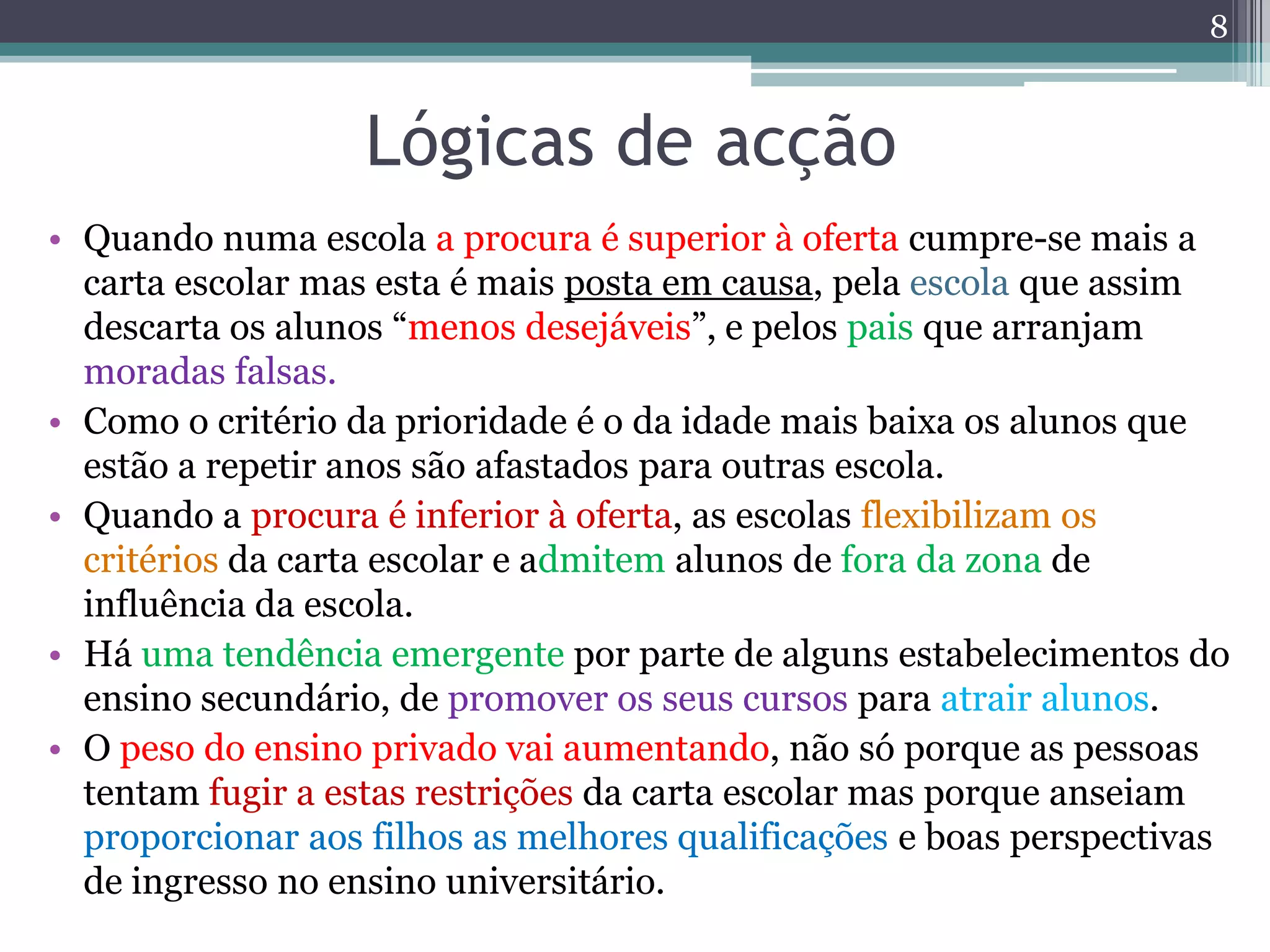 8

Lógicas de acção

• Quando numa escola a procura é superior à oferta cumpre-se mais a carta escolar mas esta é mais posta em causa, pela escola que assim descarta os alunos “menos desejáveis”, e pelos pais que arranjam moradas falsas.
• Como o critério da prioridade é o da idade mais baixa os alunos que estão a repetir anos são afastados para outras escola.
• Quando a procura é inferior à oferta, as escolas flexibilizam os critérios da carta escolar e admitem alunos de fora da zona de influência da escola.
• Há uma tendência emergente por parte de alguns estabelecimentos do ensino secundário, de promover os seus cursos para atrair alunos.
• O peso do ensino privado vai aumentando, não só porque as pessoas tentam fugir a estas restrições da carta escolar mas porque anseiam proporcionar aos filhos as melhores qualificações e boas perspectivas de ingresso no ensino universitário.